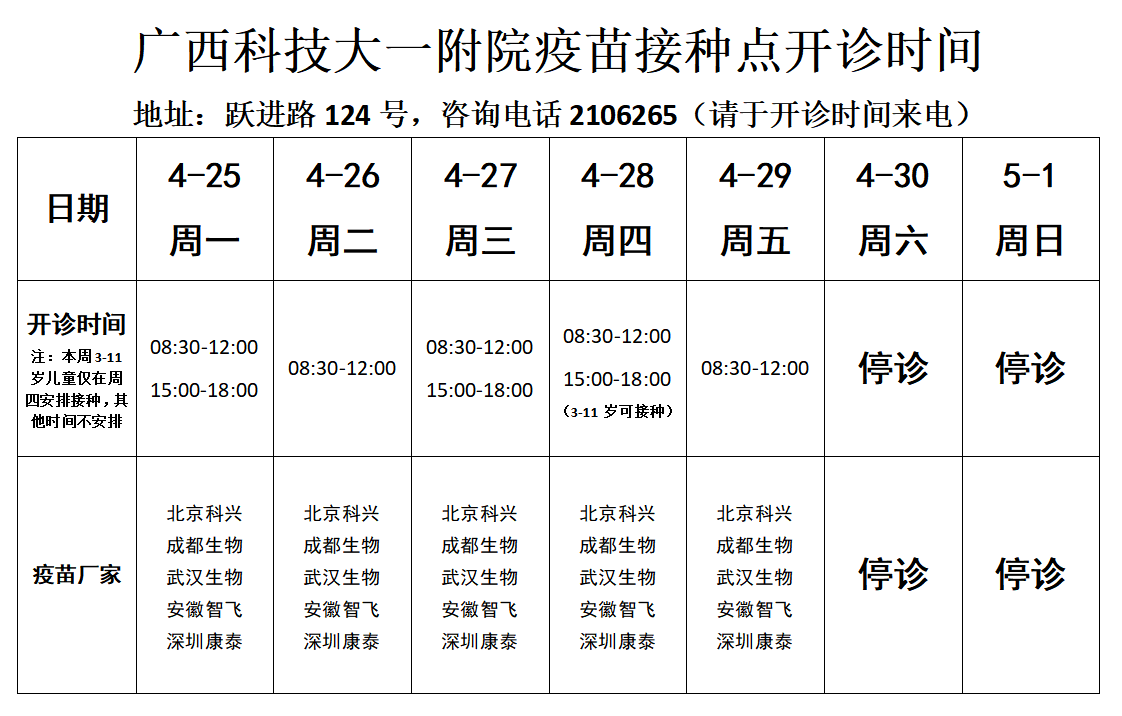 广西科技大一附院疫苗接种点开诊时间

地址：跃进路124号，咨询电话2106265（请于开诊时间来电）

| 日期 | 4-25 周一 | 4-26 周二 | 4-27 周三 | 4-28 周四 | 4-29 周五 | 4-30 周六 | 5-1 周日 |
|---|---|---|---|---|---|---|---|
| 开诊时间 注：本周3-11岁儿童仅在周四安排接种，其他时间不安排 | 08:30-12:00 15:00-18:00 | 08:30-12:00 | 08:30-12:00 15:00-18:00 | 08:30-12:00 15:00-18:00 （3-11岁可接种） | 08:30-12:00 | 停诊 | 停诊 |
| 疫苗厂家 | 北京科兴 成都生物 武汉生物 安徽智飞 深圳康泰 | 北京科兴 成都生物 武汉生物 安徽智飞 深圳康泰 | 北京科兴 成都生物 武汉生物 安徽智飞 深圳康泰 | 北京科兴 成都生物 武汉生物 安徽智飞 深圳康泰 | 北京科兴 成都生物 武汉生物 安徽智飞 深圳康泰 | 停诊 | 停诊 |